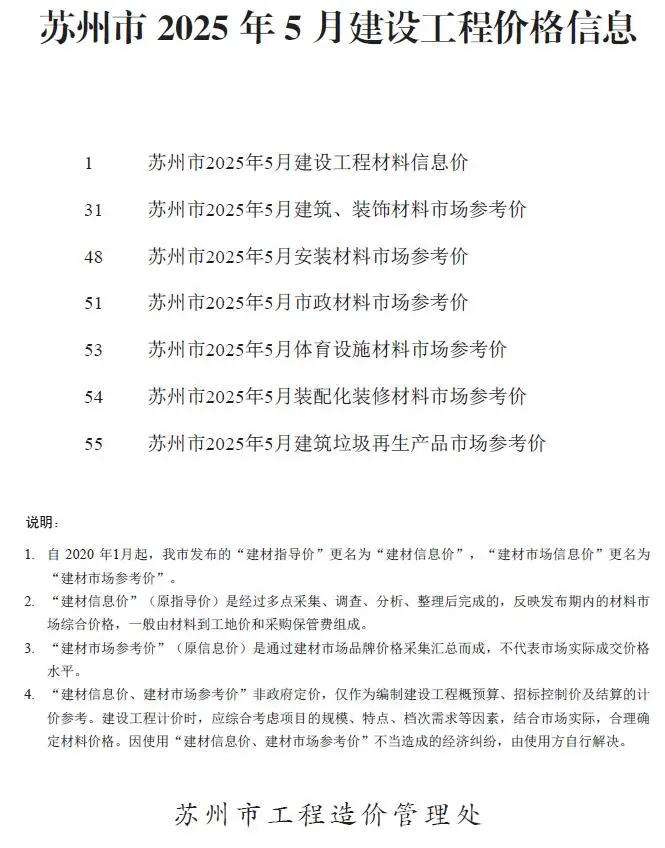 苏州市 2025 年 5 月建设工程价格信息

1 苏州市2025年5月建设工程材料信息价

31 苏州市2025年5月建筑、装饰材料市场参考价

48 苏州市2025年5月安装材料市场参考价

51 苏州市2025年5月市政材料市场参考价

53 苏州市2025年5月体育设施材料市场参考价

54 苏州市2025年5月装配化装修材料市场参考价

55 苏州市2025年5月建筑垃圾再生产品市场参考价

说明：

1. 自 2020 年1月起，我市发布的“建材指导价”更名为“建材信息价”，“建材市场信息价”更名为“建材市场参考价”。

2. “建材信息价”（原指导价）是经过多点采集、调查、分析、整理后完成的，反映发布期内的材料市场综合价格，一般由材料到工地价和采购保管费组成。

3. “建材市场参考价”（原信息价）是通过建材市场品牌价格采集汇总而成，不代表市场实际成交价格水平。

4. “建材信息价、建材市场参考价”非政府定价，仅作为编制建设工程概预算、招标控制价及结算的计价参考。建设工程计价时，应综合考虑项目的规模、特点、档次需求等因素，结合市场实际，合理确定材料价格。因使用“建材信息价、建材市场参考价”不当造成的经济纠纷，由使用方自行解决。

苏州市工程造价管理处